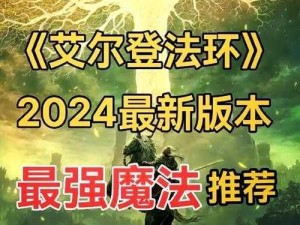 《艾尔登法环》
2024最新版本
最强魔法 推荐